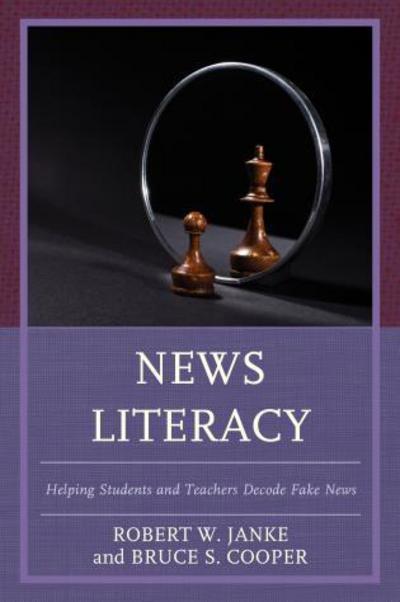 NEWS LITERACY

Helping Students and Teachers Decode Fake News

ROBERT W. JANKE
and BRUCE S. COOPER